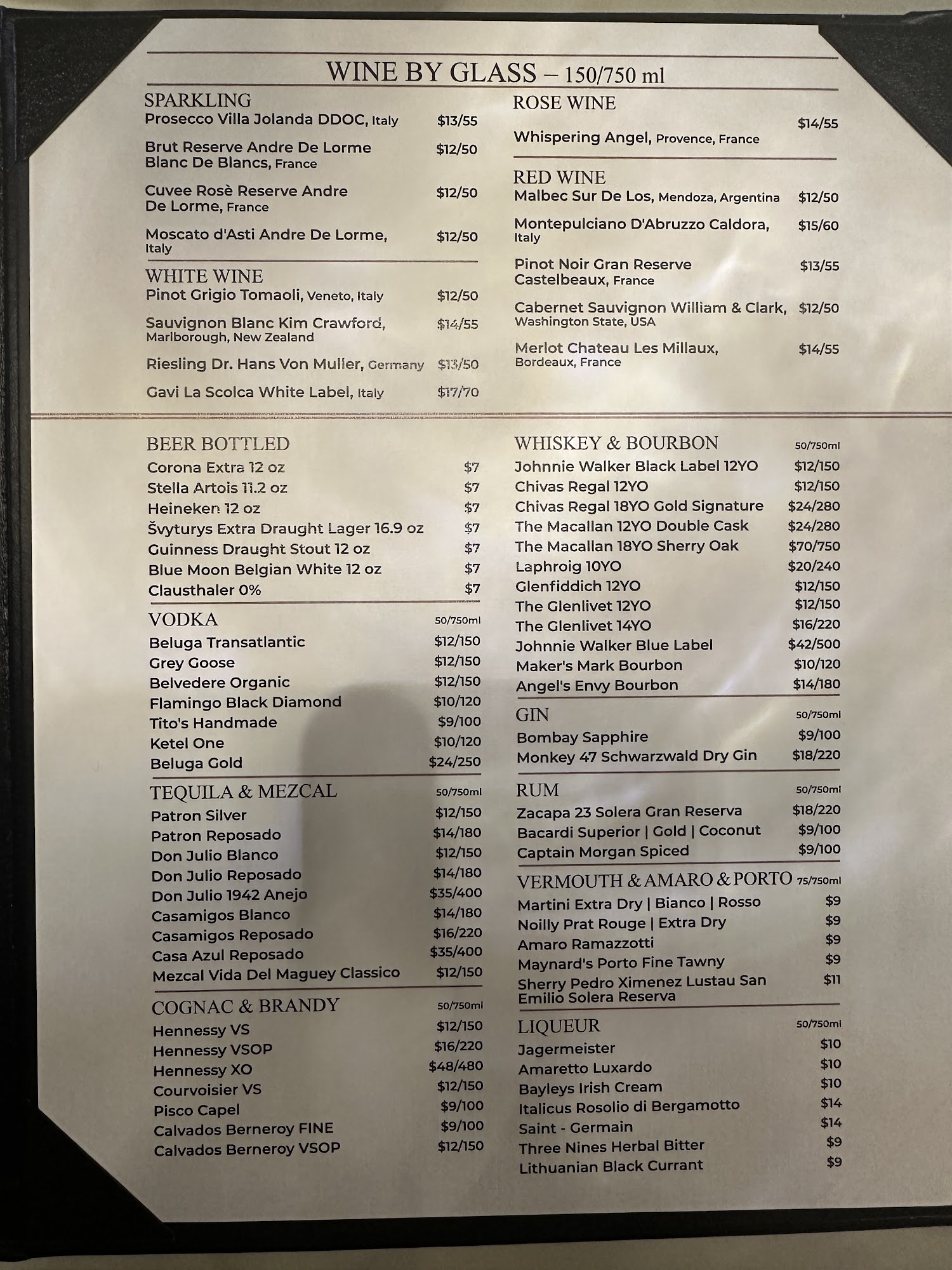 WINE BY GLASS – 150/750 ml

SPARKLING
Prosecco Villa Jolanda DDOC, Italy $13/55
Brut Reserve Andre De Lorme Blanc De Blancs, France $12/50
Cuvee Rosè Reserve Andre De Lorme, France $12/50
Moscato d'Asti Andre De Lorme, Italy $12/50

WHITE WINE
Pinot Grigio Tomaoli, Veneto, Italy $12/50
Sauvignon Blanc Kim Crawford, Marlborough, New Zealand $14/55
Riesling Dr. Hans Von Muller, Germany $13/50
Gavi La Scolca White Label, Italy $17/70

ROSE WINE
Whispering Angel, Provence, France $14/55

RED WINE
Malbec Sur De Los, Mendoza, Argentina $12/50
Montepulciano D'Abruzzo Caldora, Italy $15/60
Pinot Noir Gran Reserve Castelbeaux, France $13/55
Cabernet Sauvignon William & Clark, Washington State, USA $12/50
Merlot Chateau Les Millaux, Bordeaux, France $14/55

BEER BOTTLED
Corona Extra 12 oz $7
Stella Artois 11.2 oz $7
Heineken 12 oz $7
Švyturys Extra Draught Lager 16.9 oz $7
Guinness Draught Stout 12 oz $7
Blue Moon Belgian White 12 oz $7
Clausthaler 0% $7

VODKA 50/750ml
Beluga Transatlantic $12/150
Grey Goose $12/150
Belvedere Organic $12/150
Flamingo Black Diamond $10/120
Tito's Handmade $9/100
Ketel One $10/120
Beluga Gold $24/250

TEQUILA & MEZCAL 50/750ml
Patron Silver $12/150
Patron Reposado $14/180
Don Julio Blanco $12/150
Don Julio Reposado $14/180
Don Julio 1942 Anejo $35/400
Casamigos Blanco $14/180
Casamigos Reposado $16/220
Casa Azul Reposado $35/400
Mezcal Vida Del Maguey Classico $12/150

COGNAC & BRANDY 50/750ml
Hennessy VS $12/150
Hennessy VSOP $16/220
Hennessy XO $48/480
Courvoisier VS $12/150
Pisco Capel $9/100
Calvados Berneroy FINE $9/100
Calvados Berneroy VSOP $12/150

WHISKEY & BOURBON 50/750ml
Johnnie Walker Black Label 12YO $12/150
Chivas Regal 12YO $12/150
Chivas Regal 18YO Gold Signature $24/280
The Macallan 12YO Double Cask $24/280
The Macallan 18YO Sherry Oak $70/750
Laphroig 10YO $20/240
Glenfiddich 12YO $12/150
The Glenlivet 12YO $12/150
The Glenlivet 14YO $16/220
Johnnie Walker Blue Label $42/500
Maker's Mark Bourbon $10/120
Angel's Envy Bourbon $14/180

GIN 50/750ml
Bombay Sapphire $9/100
Monkey 47 Schwarzwald Dry Gin $18/220

RUM 50/750ml
Zacapa 23 Solera Gran Reserva $18/220
Bacardi Superior | Gold | Coconut $9/100
Captain Morgan Spiced $9/100

VERMOUTH & AMARO & PORTO 75/750ml
Martini Extra Dry | Bianco | Rosso $9
Noilly Prat Rouge | Extra Dry $9
Amaro Ramazzotti $9
Maynard's Porto Fine Tawny $9
Sherry Pedro Ximenez Lustau San Emilio Solera Reserva $11

LIQUEUR 50/750ml
Jagermeister $10
Amaretto Luxardo $10
Bayleys Irish Cream $10
Italicus Rosolio di Bergamotto $14
Saint - Germain $14
Three Nines Herbal Bitter $9
Lithuanian Black Currant $9